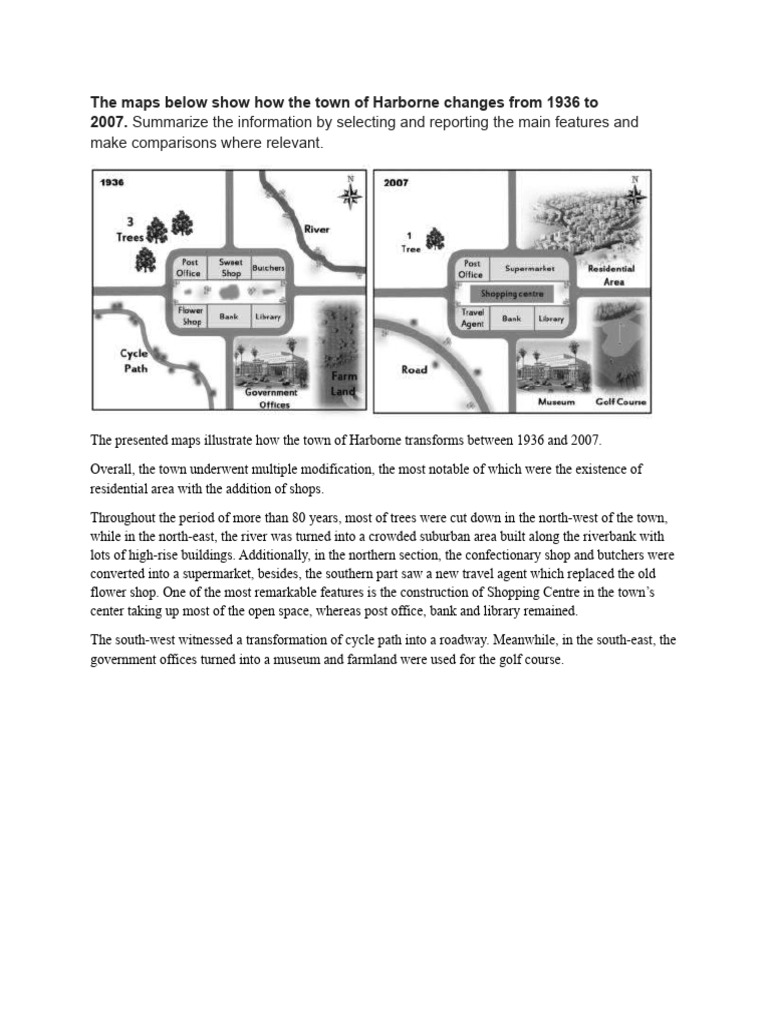 **The maps below show how the town of Harborne changes from 1936 to 2007.** Summarize the information by selecting and reporting the main features and make comparisons where relevant.

1936
N
3 Trees
River
Post Office
Sweet Shop
Butchers
Flower Shop
Bank
Library
Cycle Path
Government Offices
Farm Land

2007
N
1 Tree
Post Office
Supermarket
Residential Area
Shopping centre
Travel Agent
Bank
Library
Road
Museum
Golf Course

The presented maps illustrate how the town of Harborne transforms between 1936 and 2007.

Overall, the town underwent multiple modification, the most notable of which were the existence of residential area with the addition of shops.

Throughout the period of more than 80 years, most of trees were cut down in the north-west of the town, while in the north-east, the river was turned into a crowded suburban area built along the riverbank with lots of high-rise buildings. Additionally, in the northern section, the confectionary shop and butchers were converted into a supermarket, besides, the southern part saw a new travel agent which replaced the old flower shop. One of the most remarkable features is the construction of Shopping Centre in the town's center taking up most of the open space, whereas post office, bank and library remained.

The south-west witnessed a transformation of cycle path into a roadway. Meanwhile, in the south-east, the government offices turned into a museum and farmland were used for the golf course.